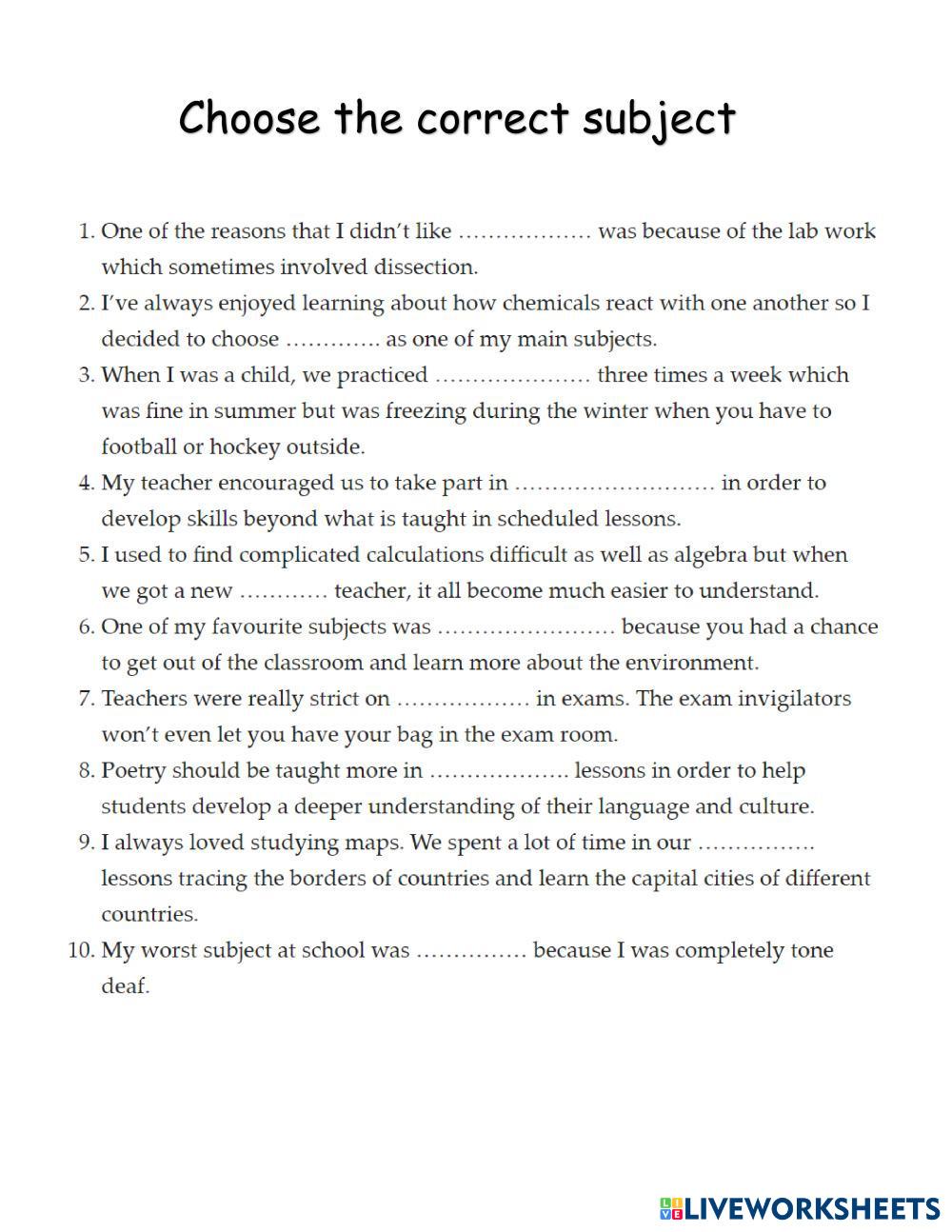 Choose the correct subject

1. One of the reasons that I didn't like ……………… was because of the lab work which sometimes involved dissection.
2. I've always enjoyed learning about how chemicals react with one another so I decided to choose …………. as one of my main subjects.
3. When I was a child, we practiced ………………… three times a week which was fine in summer but was freezing during the winter when you have to football or hockey outside.
4. My teacher encouraged us to take part in ……………………… in order to develop skills beyond what is taught in scheduled lessons.
5. I used to find complicated calculations difficult as well as algebra but when we got a new ………… teacher, it all become much easier to understand.
6. One of my favourite subjects was …………………… because you had a chance to get out of the classroom and learn more about the environment.
7. Teachers were really strict on ……………… in exams. The exam invigilators won't even let you have your bag in the exam room.
8. Poetry should be taught more in ………………. lessons in order to help students develop a deeper understanding of their language and culture.
9. I always loved studying maps. We spent a lot of time in our ……………. lessons tracing the borders of countries and learn the capital cities of different countries.
10. My worst subject at school was …………… because I was completely tone deaf.

LIVEWORKSHEETS